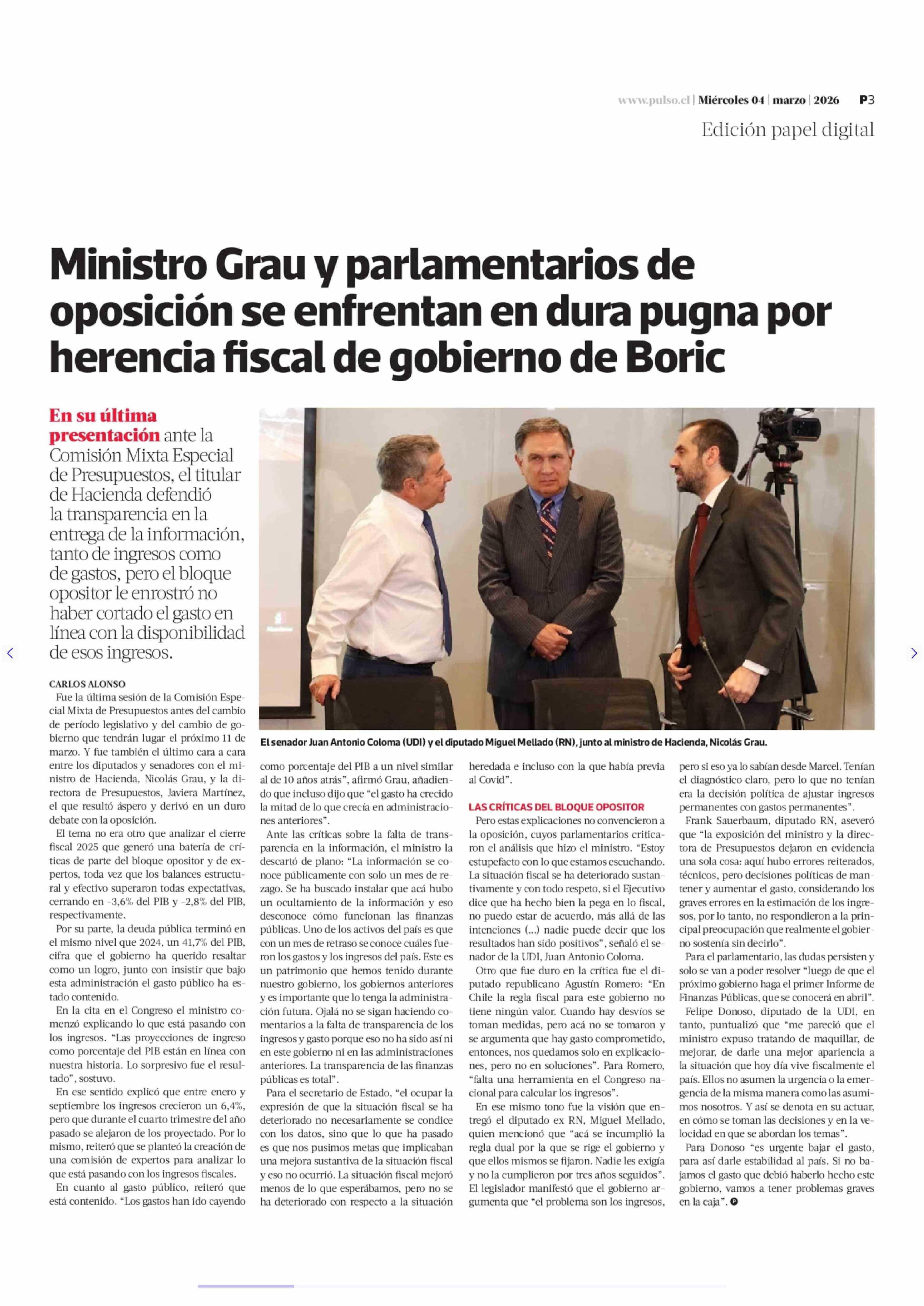 www.pulso.cl | Miércoles 04 | marzo | 2026 P3

Edición papel digital

Ministro Grau y parlamentarios de oposición se enfrentan en dura pugna por herencia fiscal de gobierno de Boric

En su última presentación ante la Comisión Mixta Especial de Presupuestos, el titular de Hacienda defendió la transparencia en la entrega de la información, tanto de ingresos como de gastos, pero el bloque opositor le enrostró no haber cortado el gasto en línea con la disponibilidad de esos ingresos.

El senador Juan Antonio Coloma (UDI) y el diputado Miguel Mellado (RN), junto al ministro de Hacienda, Nicolás Grau.

CARLOS ALONSO

Fue la última sesión de la Comisión Especial Mixta de Presupuestos antes del cambio de período legislativo y del cambio de gobierno que tendrán lugar el próximo 11 de marzo. Y fue también el último cara a cara entre los diputados y senadores con el ministro de Hacienda, Nicolás Grau, y la directora de Presupuestos, Javiera Martínez, el que resultó áspero y derivó en un duro debate con la oposición.

El tema no era otro que analizar el cierre fiscal 2025 que generó una batería de críticas de parte del bloque opositor y de expertos, toda vez que los balances estructural y efectivo superaron todas expectativas, cerrando en -3,6% del PIB y -2,8% del PIB, respectivamente.

Por su parte, la deuda pública terminó en el mismo nivel que 2024, un 41,7% del PIB, cifra que el gobierno ha querido resaltar como un logro, junto con insistir que bajo esta administración el gasto público ha estado contenido.

En la cita en el Congreso el ministro comenzó explicando lo que está pasando con los ingresos. “Las proyecciones de ingreso como porcentaje del PIB están en línea con nuestra historia. Lo sorpresivo fue el resultado”, sostuvo.

En ese sentido explicó que entre enero y septiembre los ingresos crecieron un 6,4%, pero que durante el cuarto trimestre del año pasado se alejaron de los proyectado. Por lo mismo, reiteró que se planteó la creación de una comisión de expertos para analizar lo que está pasando con los ingresos fiscales.

En cuanto al gasto público, reiteró que está contenido. “Los gastos han ido cayendo como porcentaje del PIB a un nivel similar al de 10 años atrás”, afirmó Grau, añadiendo que incluso dijo que “el gasto ha crecido la mitad de lo que crecía en administraciones anteriores”.

Ante las críticas sobre la falta de transparencia en la información, el ministro la descartó de plano: “La información se conoce públicamente con solo un mes de rezago. Se ha buscado instalar que acá hubo un ocultamiento de la información y eso desconoce cómo funcionan las finanzas públicas. Uno de los activos del país es que con un mes de retraso se conoce cuáles fueron los gastos y los ingresos del país. Este es un patrimonio que hemos tenido durante nuestro gobierno, los gobiernos anteriores y es importante que lo tenga la administración futura. Ojalá no se sigan haciendo comentarios a la falta de transparencia de los ingresos y gasto porque eso no ha sido así ni en este gobierno ni en las administraciones anteriores. La transparencia de las finanzas públicas es total”.

Para el secretario de Estado, “el ocupar la expresión de que la situación fiscal se ha deteriorado no necesariamente se condice con los datos, sino que lo que ha pasado es que nos pusimos metas que implicaban una mejora sustantiva de la situación fiscal y eso no ocurrió. La situación fiscal mejoró menos de lo que esperábamos, pero no se ha deteriorado con respecto a la situación heredada e incluso con la que había previa al Covid”.

LAS CRÍTICAS DEL BLOQUE OPOSITOR

Pero estas explicaciones no convencieron a la oposición, cuyos parlamentarios criticaron el análisis que hizo el ministro. “Estoy estupefacto con lo que estamos escuchando. La situación fiscal se ha deteriorado sustantivamente y con todo respeto, si el Ejecutivo dice que ha hecho bien la pega en lo fiscal, no puedo estar de acuerdo, más allá de las intenciones (...) nadie puede decir que los resultados han sido positivos”, señaló el senador de la UDI, Juan Antonio Coloma.

Otro que fue duro en la crítica fue el diputado republicano Agustín Romero: “En Chile la regla fiscal para este gobierno no tiene ningún valor. Cuando hay desvíos se toman medidas, pero acá no se tomaron y se argumenta que hay gasto comprometido, entonces, nos quedamos solo en explicaciones, pero no en soluciones”. Para Romero, “falta una herramienta en el Congreso nacional para calcular los ingresos”.

En ese mismo tono fue la visión que entregó el diputado ex RN, Miguel Mellado, quien mencionó que “acá se incumplió la regla dual por la que se rige el gobierno y que ellos mismos se fijaron. Nadie les exigía y no la cumplieron por tres años seguidos”. El legislador manifestó que el gobierno argumenta que “el problema son los ingresos, pero si eso ya lo sabían desde Marcel. Tenían el diagnóstico claro, pero lo que no tenían era la decisión política de ajustar ingresos permanentes con gastos permanentes”.

Frank Sauerbaum, diputado RN, aseveró que “la exposición del ministro y la directora de Presupuestos dejaron en evidencia una sola cosa: aquí hubo errores reiterados, técnicos, pero decisiones políticas de mantener y aumentar el gasto, considerando los graves errores en la estimación de los ingresos, por lo tanto, no respondieron a la principal preocupación que realmente el gobierno sostenía sin decirlo”.

Para el parlamentario, las dudas persisten y solo se van a poder resolver “luego de que el próximo gobierno haga el primer Informe de Finanzas Públicas, que se conocerá en abril”.

Felipe Donoso, diputado de la UDI, en tanto, puntualizó que “me pareció que el ministro expuso tratando de maquillar, de mejorar, de darle una mejor apariencia a la situación que hoy día vive fiscalmente el país. Ellos no asumen la urgencia o la emergencia de la misma manera como las asumimos nosotros. Y así se denota en su actuar, en cómo se toman las decisiones y en la velocidad en que se abordan los temas”.

Para Donoso “es urgente bajar el gasto, para así darle estabilidad al país. Si no bajamos el gasto que debió haberlo hecho este gobierno, vamos a tener problemas graves en la caja”.